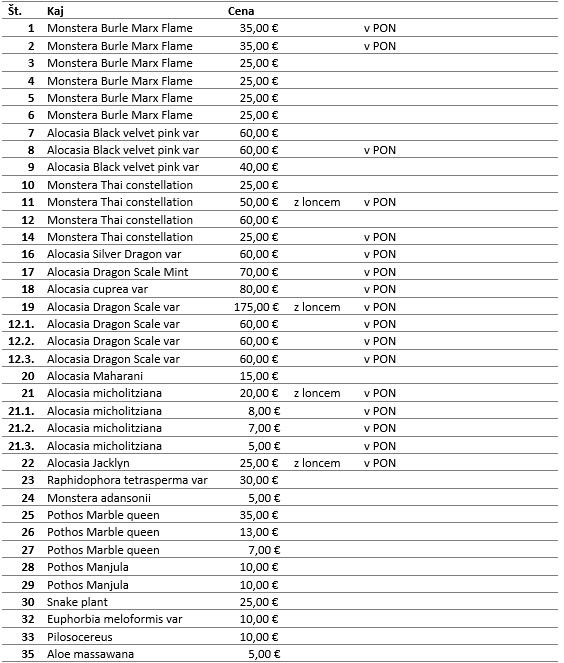 | Št. | Kaj | Cena | | |
|---|---|---|---|---|
| 1 | Monstera Burle Marx Flame | 35,00 € | | v PON |
| 2 | Monstera Burle Marx Flame | 35,00 € | | v PON |
| 3 | Monstera Burle Marx Flame | 25,00 € | | |
| 4 | Monstera Burle Marx Flame | 25,00 € | | |
| 5 | Monstera Burle Marx Flame | 25,00 € | | |
| 6 | Monstera Burle Marx Flame | 25,00 € | | |
| 7 | Alocasia Black velvet pink var | 60,00 € | | |
| 8 | Alocasia Black velvet pink var | 60,00 € | | v PON |
| 9 | Alocasia Black velvet pink var | 40,00 € | | |
| 10 | Monstera Thai constellation | 25,00 € | | |
| 11 | Monstera Thai constellation | 50,00 € | z loncem | v PON |
| 12 | Monstera Thai constellation | 60,00 € | | |
| 14 | Monstera Thai constellation | 25,00 € | | v PON |
| 16 | Alocasia Silver Dragon var | 60,00 € | | v PON |
| 17 | Alocasia Dragon Scale Mint | 70,00 € | | v PON |
| 18 | Alocasia cuprea var | 80,00 € | | v PON |
| 19 | Alocasia Dragon Scale var | 175,00 € | z loncem | v PON |
| 12.1. | Alocasia Dragon Scale var | 60,00 € | | v PON |
| 12.2. | Alocasia Dragon Scale var | 60,00 € | | v PON |
| 12.3. | Alocasia Dragon Scale var | 60,00 € | | v PON |
| 20 | Alocasia Maharani | 15,00 € | | |
| 21 | Alocasia micholitziana | 20,00 € | z loncem | v PON |
| 21.1. | Alocasia micholitziana | 8,00 € | | v PON |
| 21.2. | Alocasia micholitziana | 7,00 € | | v PON |
| 21.3. | Alocasia micholitziana | 5,00 € | | v PON |
| 22 | Alocasia Jacklyn | 25,00 € | z loncem | v PON |
| 23 | Raphidophora tetrasperma var | 30,00 € | | |
| 24 | Monstera adansonii | 5,00 € | | |
| 25 | Pothos Marble queen | 35,00 € | | |
| 26 | Pothos Marble queen | 13,00 € | | |
| 27 | Pothos Marble queen | 7,00 € | | |
| 28 | Pothos Manjula | 10,00 € | | |
| 29 | Pothos Manjula | 10,00 € | | |
| 30 | Snake plant | 25,00 € | | |
| 32 | Euphorbia meloformis var | 10,00 € | | |
| 33 | Pilosocereus | 10,00 € | | |
| 35 | Aloe massawana | 5,00 € | | |